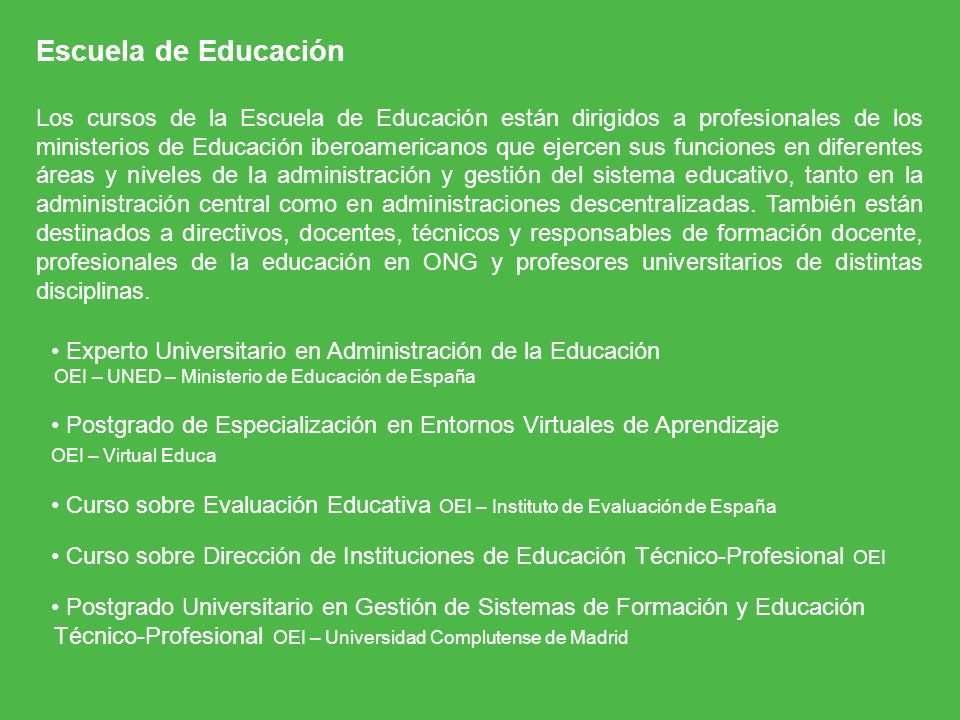 Escuela de Educación

Los cursos de la Escuela de Educación están dirigidos a profesionales de los ministerios de Educación iberoamericanos que ejercen sus funciones en diferentes áreas y niveles de la administración y gestión del sistema educativo, tanto en la administración central como en administraciones descentralizadas. También están destinados a directivos, docentes, técnicos y responsables de formación docente, profesionales de la educación en ONG y profesores universitarios de distintas disciplinas.

• Experto Universitario en Administración de la Educación
OEI – UNED – Ministerio de Educación de España

• Postgrado de Especialización en Entornos Virtuales de Aprendizaje
OEI – Virtual Educa

• Curso sobre Evaluación Educativa OEI – Instituto de Evaluación de España

• Curso sobre Dirección de Instituciones de Educación Técnico-Profesional OEI

• Postgrado Universitario en Gestión de Sistemas de Formación y Educación Técnico-Profesional OEI – Universidad Complutense de Madrid